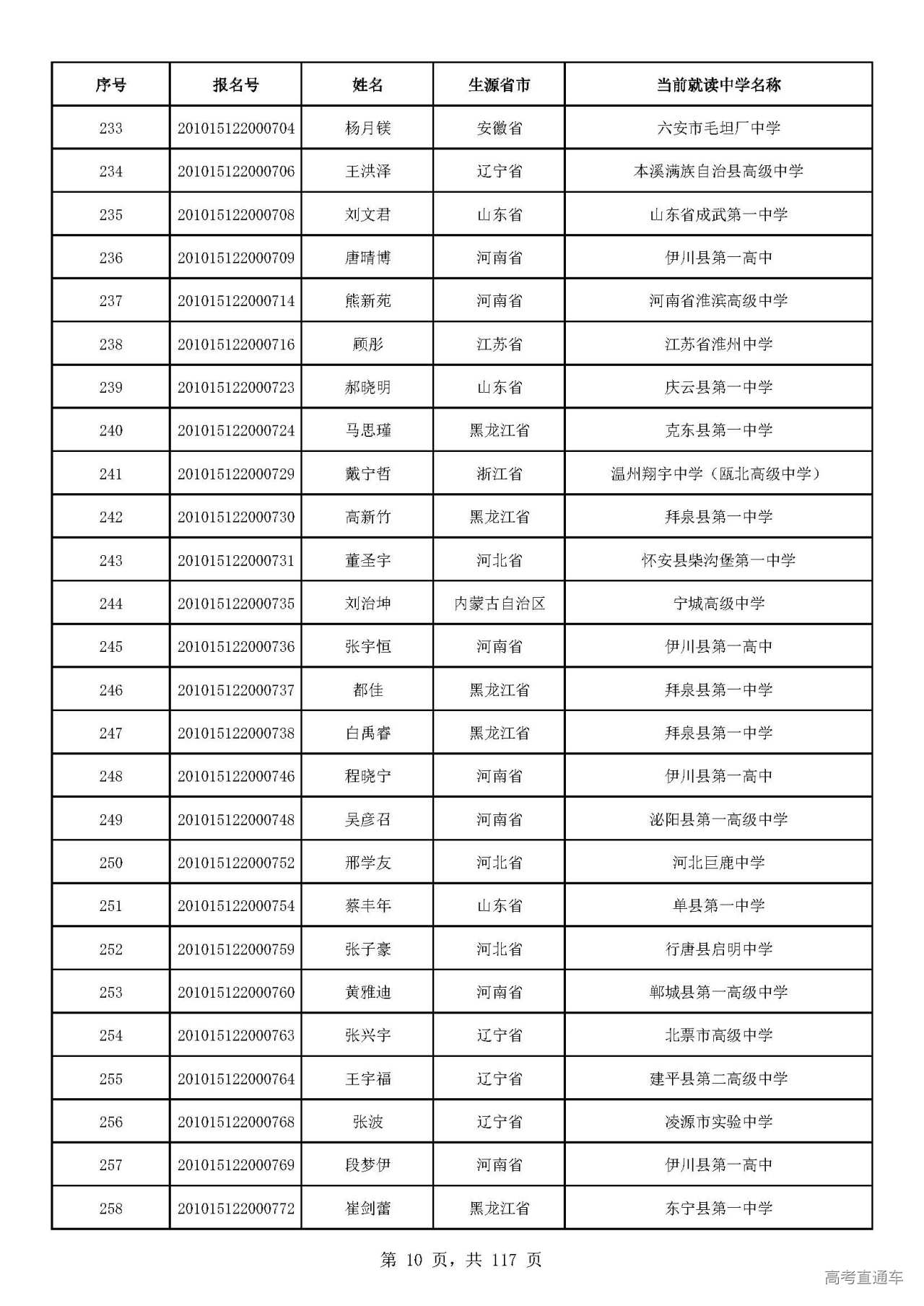 | 序号 | 报名号 | 姓名 | 生源省市 | 当前就读中学名称 |
|---|---|---|---|---|
| 233 | 201015122000704 | 杨月镁 | 安徽省 | 六安市毛坦厂中学 |
| 234 | 201015122000706 | 王洪泽 | 辽宁省 | 本溪满族自治县高级中学 |
| 235 | 201015122000708 | 刘文君 | 山东省 | 山东省成武第一中学 |
| 236 | 201015122000709 | 唐晴博 | 河南省 | 伊川县第一高中 |
| 237 | 201015122000714 | 熊新苑 | 河南省 | 河南省淮滨高级中学 |
| 238 | 201015122000716 | 顾彤 | 江苏省 | 江苏省淮州中学 |
| 239 | 201015122000723 | 郝晓明 | 山东省 | 庆云县第一中学 |
| 240 | 201015122000724 | 马思瑾 | 黑龙江省 | 克东县第一中学 |
| 241 | 201015122000729 | 戴宁哲 | 浙江省 | 温州翔宇中学（瓯北高级中学） |
| 242 | 201015122000730 | 高新竹 | 黑龙江省 | 拜泉县第一中学 |
| 243 | 201015122000731 | 董圣宇 | 河北省 | 怀安县柴沟堡第一中学 |
| 244 | 201015122000735 | 刘治坤 | 内蒙古自治区 | 宁城高级中学 |
| 245 | 201015122000736 | 张宇恒 | 河南省 | 伊川县第一高中 |
| 246 | 201015122000737 | 都佳 | 黑龙江省 | 拜泉县第一中学 |
| 247 | 201015122000738 | 白禹睿 | 黑龙江省 | 拜泉县第一中学 |
| 248 | 201015122000746 | 程晓宁 | 河南省 | 伊川县第一高中 |
| 249 | 201015122000748 | 吴彦召 | 河南省 | 泌阳县第一高级中学 |
| 250 | 201015122000752 | 邢学友 | 河北省 | 河北巨鹿中学 |
| 251 | 201015122000754 | 蔡丰年 | 山东省 | 单县第一中学 |
| 252 | 201015122000759 | 张子豪 | 河北省 | 行唐县启明中学 |
| 253 | 201015122000760 | 黄雅迪 | 河南省 | 郸城县第一高级中学 |
| 254 | 201015122000763 | 张兴宇 | 辽宁省 | 北票市高级中学 |
| 255 | 201015122000764 | 王宇福 | 辽宁省 | 建平县第二高级中学 |
| 256 | 201015122000768 | 张波 | 辽宁省 | 凌源市实验中学 |
| 257 | 201015122000769 | 段梦伊 | 河南省 | 伊川县第一高中 |
| 258 | 201015122000772 | 崔剑蕾 | 黑龙江省 | 东宁县第一中学 |

第10页，共117页

高考直通车